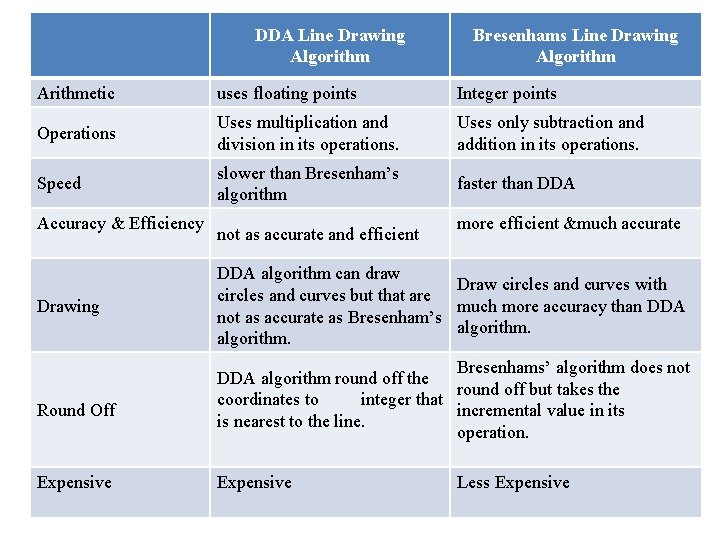 |  | DDA Line Drawing Algorithm | Bresenhams Line Drawing Algorithm |
|---|---|---|
| Arithmetic | uses floating points | Integer points |
| Operations | Uses multiplication and division in its operations. | Uses only subtraction and addition in its operations. |
| Speed | slower than Bresenham's algorithm | faster than DDA |
| Accuracy & Efficiency | not as accurate and efficient | more efficient &much accurate |
| Drawing | DDA algorithm can draw circles and curves but that are not as accurate as Bresenham's algorithm. | Draw circles and curves with much more accuracy than DDA algorithm. |
| Round Off | DDA algorithm round off the coordinates to integer that is nearest to the line. | Bresenhams' algorithm does not round off but takes the incremental value in its operation. |
| Expensive | Expensive | Less Expensive |